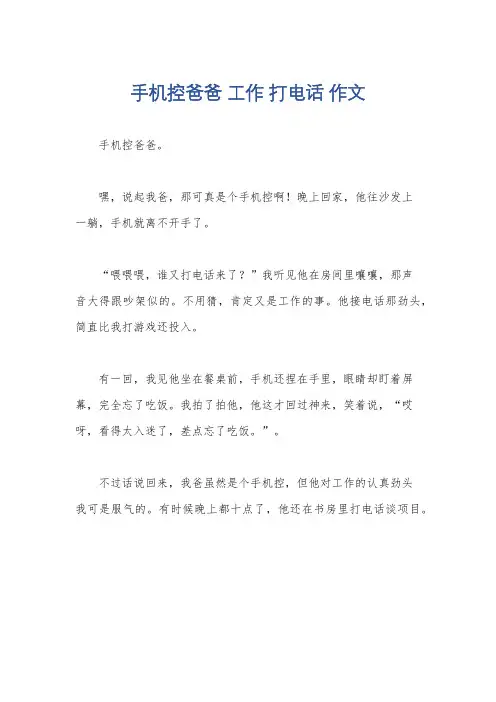 手机控爸爸 工作 打电话 作文

手机控爸爸。

嘿，说起我爸，那可真是个手机控啊！晚上回家，他往沙发上一躺，手机就离不开手了。

“喂喂喂，谁又打电话来了？”我听见他在房间里嚷嚷，那声音大得跟吵架似的。不用猜，肯定又是工作的事。他接电话那劲头，简直比我打游戏还投入。

有一回，我见他坐在餐桌前，手机还捏在手里，眼睛却盯着屏幕，完全忘了吃饭。我拍了拍他，他这才回过神来，笑着说，“哎呀，看得太入迷了，差点忘了吃饭。”。

不过话说回来，我爸虽然是个手机控，但他对工作的认真劲头我可是服气的。有时候晚上都十点了，他还在书房里打电话谈项目。